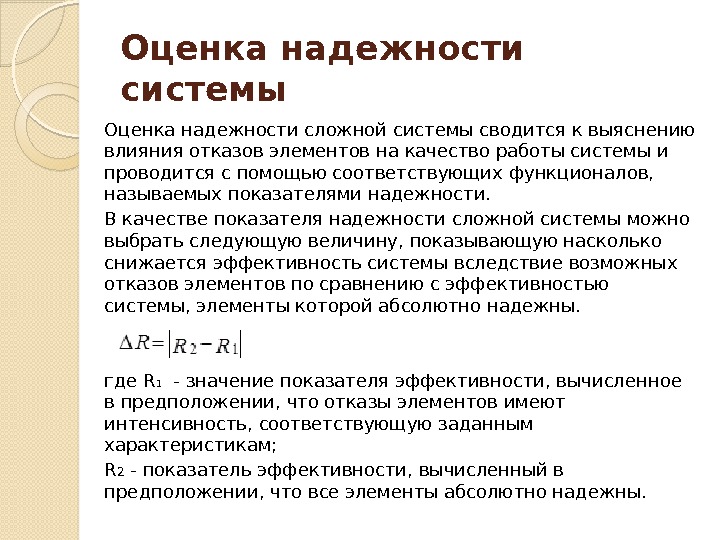 Оценка надежности системы

Оценка надежности сложной системы сводится к выяснению влияния отказов элементов на качество работы системы и проводится с помощью соответствующих функционалов, называемых показателями надежности.

В качестве показателя надежности сложной системы можно выбрать следующую величину, показывающую насколько снижается эффективность системы вследствие возможных отказов элементов по сравнению с эффективностью системы, элементы которой абсолютно надежны.

$\Delta R = |R_2 - R_1|$

где $R_1$ - значение показателя эффективности, вычисленное в предположении, что отказы элементов имеют интенсивность, соответствующую заданным характеристикам;

$R_2$ - показатель эффективности, вычисленный в предположении, что все элементы абсолютно надежны.